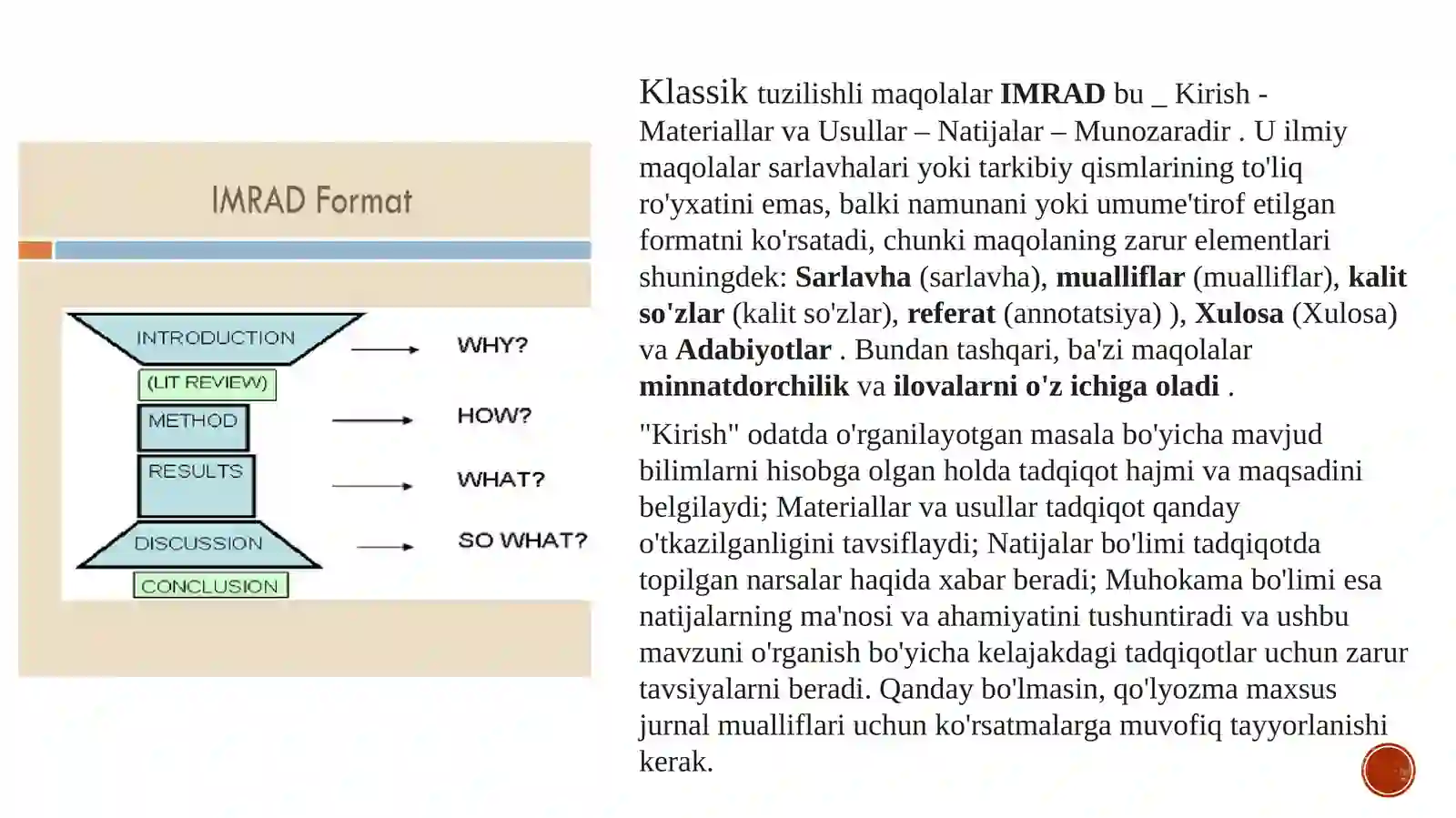 IMRAD Format

INTRODUCTION

(LIT REVIEW)

METHOD

RESULTS

DISCUSSION

CONCLUSION

WHY?

HOW?

WHAT?

SO WHAT?

Klassik tuzilishli maqolalar IMRAD bu _ Kirish - Materiallar va Usullar – Natijalar – Munozaradir . U ilmiy maqolalar sarlavhalari yoki tarkibiy qismlarining to'liq ro'yxatini emas, balki namunani yoki umume'tirof etilgan formatni ko'rsatadi, chunki maqolaning zarur elementlari shuningdek: Sarlavha (sarlavha), mualliflar (mualliflar), kalit so'zlar (kalit so'zlar), referat (annotatsiya) ), Xulosa (Xulosa) va Adabiyotlar . Bundan tashqari, ba'zi maqolalar minnatdorchilik va ilovalarni o'z ichiga oladi .

"Kirish" odatda o'rganilayotgan masala bo'yicha mavjud bilimlarni hisobga olgan holda tadqiqot hajmi va maqsadini belgilaydi; Materiallar va usullar tadqiqot qanday o'tkazilganligini tavsiflaydi; Natijalar bo'limi tadqiqotda topilgan narsalar haqida xabar beradi; Muhokama bo'limi esa natijalarning ma'nosi va ahamiyatini tushuntiradi va ushbu mavzuni o'rganish bo'yicha kelajakdagi tadqiqotlar uchun zarur tavsiyalarni beradi. Qanday bo'lmasin, qo'lyozma maxsus jurnal mualliflari uchun ko'rsatmalarga muvofiq tayyorlanishi kerak.